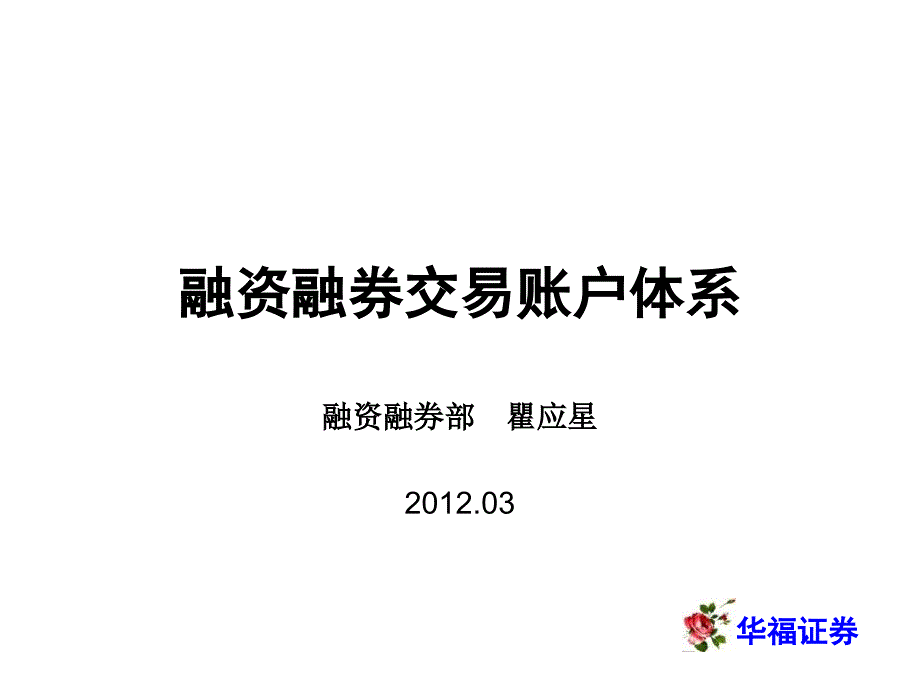 融资融券交易账户体系

融资融券部　瞿应星

2012.03

华福证券